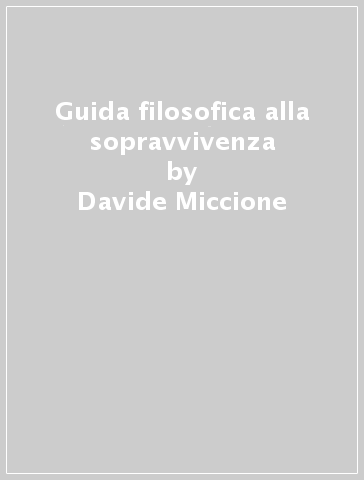 Guida filosofica alla sopravvivenza
by
Davide Miccione